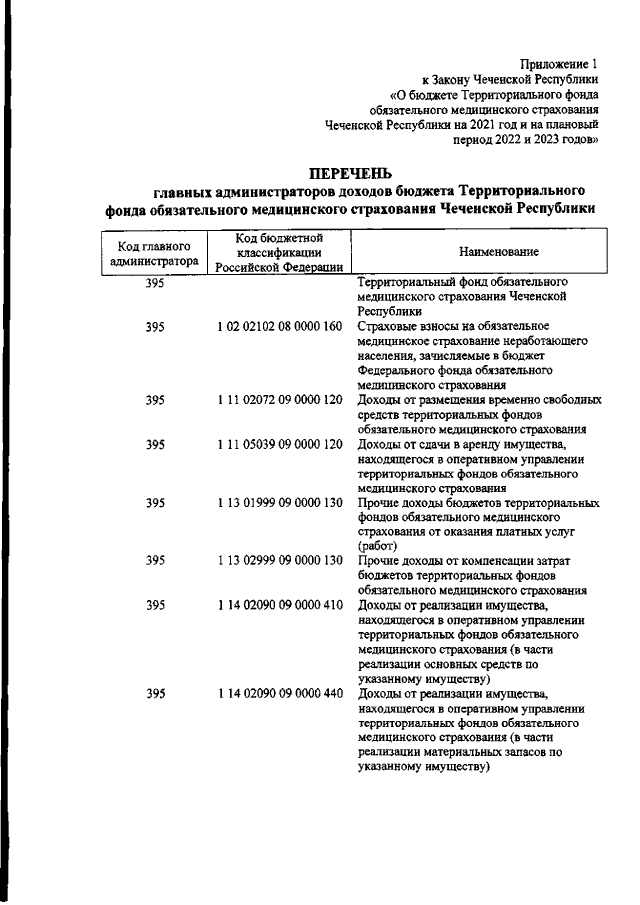 Приложение 1
к Закону Чеченской Республики
«О бюджете Территориального фонда
обязательного медицинского страхования
Чеченской Республики на 2021 год и на плановый
период 2022 и 2023 годов»

ПЕРЕЧЕНЬ
главных администраторов доходов бюджета Территориального фонда обязательного медицинского страхования Чеченской Республики

| Код главного администратора | Код бюджетной классификации Российской Федерации | Наименование |
|---|---|---|
| 395 | | Территориальный фонд обязательного медицинского страхования Чеченской Республики |
| 395 | 1 02 02102 08 0000 160 | Страховые взносы на обязательное медицинское страхование неработающего населения, зачисляемые в бюджет Федерального фонда обязательного медицинского страхования |
| 395 | 1 11 02072 09 0000 120 | Доходы от размещения временно свободных средств территориальных фондов обязательного медицинского страхования |
| 395 | 1 11 05039 09 0000 120 | Доходы от сдачи в аренду имущества, находящегося в оперативном управлении территориальных фондов обязательного медицинского страхования |
| 395 | 1 13 01999 09 0000 130 | Прочие доходы бюджетов территориальных фондов обязательного медицинского страхования от оказания платных услуг (работ) |
| 395 | 1 13 02999 09 0000 130 | Прочие доходы от компенсации затрат бюджетов территориальных фондов обязательного медицинского страхования |
| 395 | 1 14 02090 09 0000 410 | Доходы от реализации имущества, находящегося в оперативном управлении территориальных фондов обязательного медицинского страхования (в части реализации основных средств по указанному имуществу) |
| 395 | 1 14 02090 09 0000 440 | Доходы от реализации имущества, находящегося в оперативном управлении территориальных фондов обязательного медицинского страхования (в части реализации материальных запасов по указанному имуществу) |